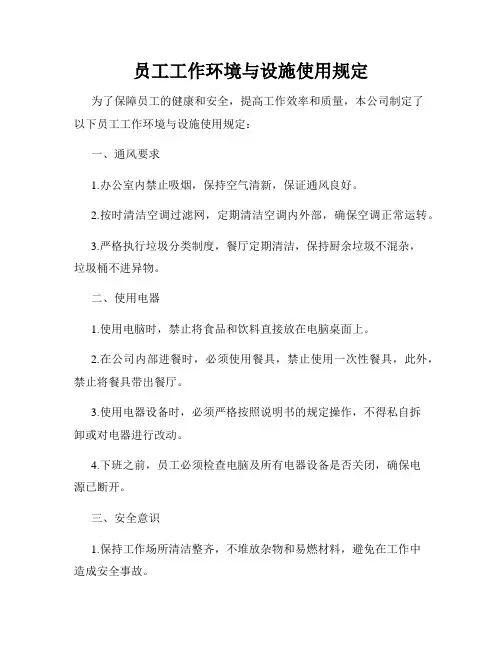 员工工作环境与设施使用规定

为了保障员工的健康和安全，提高工作效率和质量，本公司制定了以下员工工作环境与设施使用规定：

一、通风要求

1.办公室内禁止吸烟，保持空气清新，保证通风良好。

2.按时清洁空调过滤网，定期清洁空调内外部，确保空调正常运转。

3.严格执行垃圾分类制度，餐厅定期清洁，保持厨余垃圾不混杂，垃圾桶不进异物。

二、使用电器

1.使用电脑时，禁止将食品和饮料直接放在电脑桌面上。

2.在公司内部进餐时，必须使用餐具，禁止使用一次性餐具，此外，禁止将餐具带出餐厅。

3.使用电器设备时，必须严格按照说明书的规定操作，不得私自拆卸或对电器进行改动。

4.下班之前，员工必须检查电脑及所有电器设备是否关闭，确保电源已断开。

三、安全意识

1.保持工作场所清洁整齐，不堆放杂物和易燃材料，避免在工作中造成安全事故。